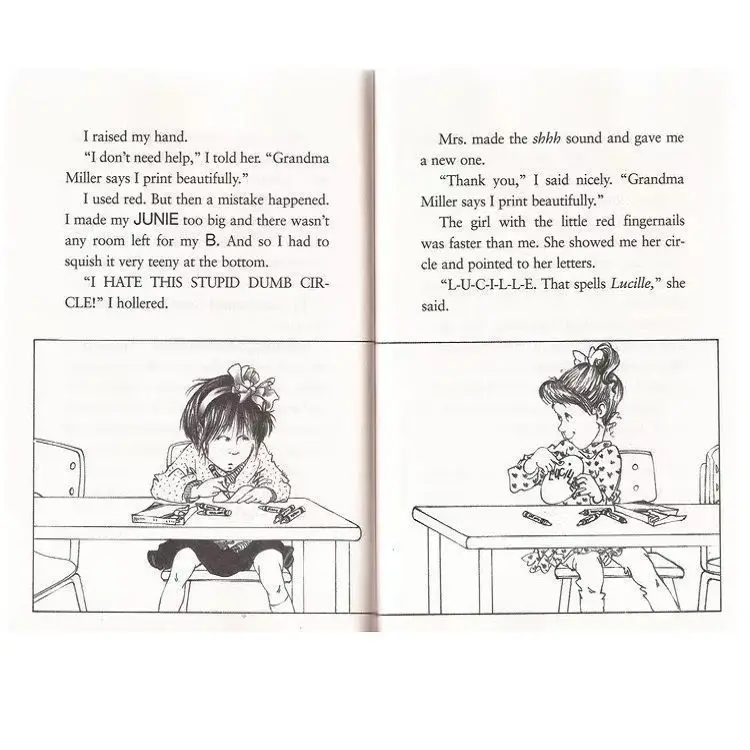 I raised my hand.

"I don't need help," I told her. "Grandma Miller says I print beautifully."

I used red. But then a mistake happened. I made my JUNIE too big and there wasn't any room left for my B. And so I had to squish it very teeny at the bottom.

"I HATE THIS STUPID DUMB CIRCLE!" I hollered.

Mrs. made the shhh sound and gave me a new one.

"Thank you," I said nicely. "Grandma Miller says I print beautifully."

The girl with the little red fingernails was faster than me. She showed me her circle and pointed to her letters.

"L-U-C-I-L-L-E. That spells Lucille," she said.